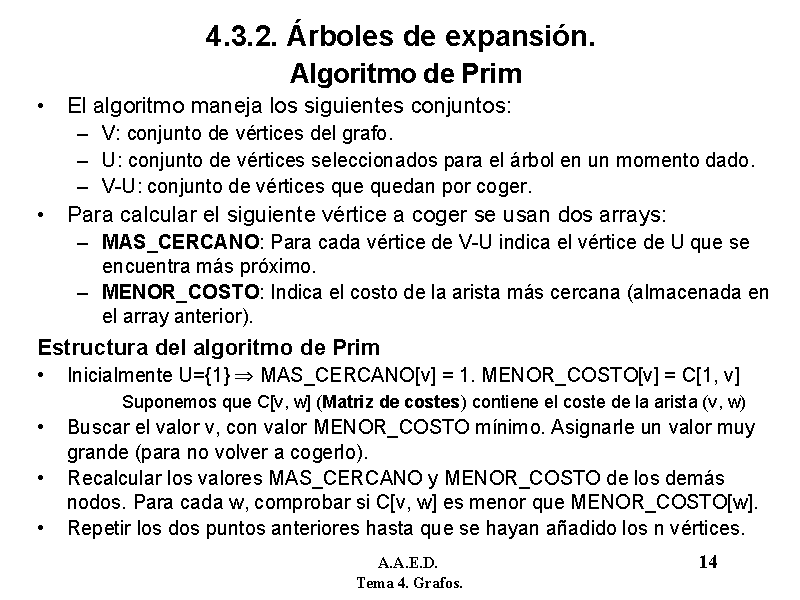 4.3.2. Árboles de expansión.
Algoritmo de Prim

• El algoritmo maneja los siguientes conjuntos:
– V: conjunto de vértices del grafo.
– U: conjunto de vértices seleccionados para el árbol en un momento dado.
– V-U: conjunto de vértices que quedan por coger.
• Para calcular el siguiente vértice a coger se usan dos arrays:
– MAS_CERCANO: Para cada vértice de V-U indica el vértice de U que se encuentra más próximo.
– MENOR_COSTO: Indica el costo de la arista más cercana (almacenada en el array anterior).

Estructura del algoritmo de Prim
• Inicialmente U={1} $\Rightarrow$ MAS_CERCANO[v] = 1. MENOR_COSTO[v] = C[1, v]
Suponemos que C[v, w] (Matriz de costes) contiene el coste de la arista (v, w)
• Buscar el valor v, con valor MENOR_COSTO mínimo. Asignarle un valor muy grande (para no volver a cogerlo).
• Recalcular los valores MAS_CERCANO y MENOR_COSTO de los demás nodos. Para cada w, comprobar si C[v, w] es menor que MENOR_COSTO[w].
• Repetir los dos puntos anteriores hasta que se hayan añadido los n vértices.

A.A.E.D.
Tema 4. Grafos.
14